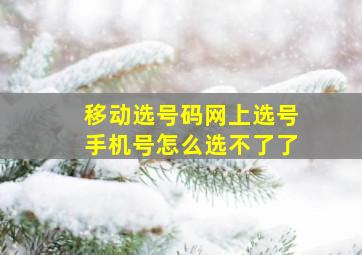 移动选号码网上选号
手机号怎么选不了了